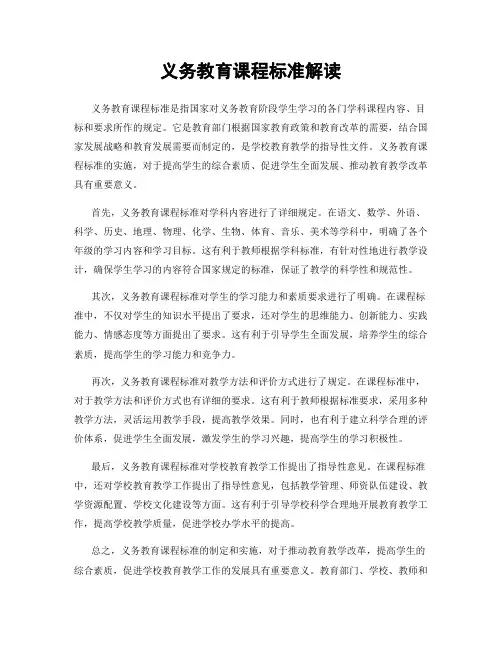 义务教育课程标准解读

义务教育课程标准是指国家对义务教育阶段学生学习的各门学科课程内容、目标和要求所作的规定。它是教育部门根据国家教育政策和教育改革的需要，结合国家发展战略和教育发展需要而制定的，是学校教育教学的指导性文件。义务教育课程标准的实施，对于提高学生的综合素质、促进学生全面发展、推动教育教学改革具有重要意义。

首先，义务教育课程标准对学科内容进行了详细规定。在语文、数学、外语、科学、历史、地理、物理、化学、生物、体育、音乐、美术等学科中，明确了各个年级的学习内容和学习目标。这有利于教师根据学科标准，有针对性地进行教学设计，确保学生学习的内容符合国家规定的标准，保证了教学的科学性和规范性。

其次，义务教育课程标准对学生的学习能力和素质要求进行了明确。在课程标准中，不仅对学生的知识水平提出了要求，还对学生的思维能力、创新能力、实践能力、情感态度等方面提出了要求。这有利于引导学生全面发展，培养学生的综合素质，提高学生的学习能力和竞争力。

再次，义务教育课程标准对教学方法和评价方式进行了规定。在课程标准中，对于教学方法和评价方式也有详细的要求。这有利于教师根据标准要求，采用多种教学方法，灵活运用教学手段，提高教学效果。同时，也有利于建立科学合理的评价体系，促进学生全面发展，激发学生的学习兴趣，提高学生的学习积极性。

最后，义务教育课程标准对学校教育教学工作提出了指导性意见。在课程标准中，还对学校教育教学工作提出了指导性意见，包括教学管理、师资队伍建设、教学资源配置、学校文化建设等方面。这有利于引导学校科学合理地开展教育教学工作，提高学校教学质量，促进学校办学水平的提高。

总之，义务教育课程标准的制定和实施，对于推动教育教学改革，提高学生的综合素质，促进学校教育教学工作的发展具有重要意义。教育部门、学校、教师和